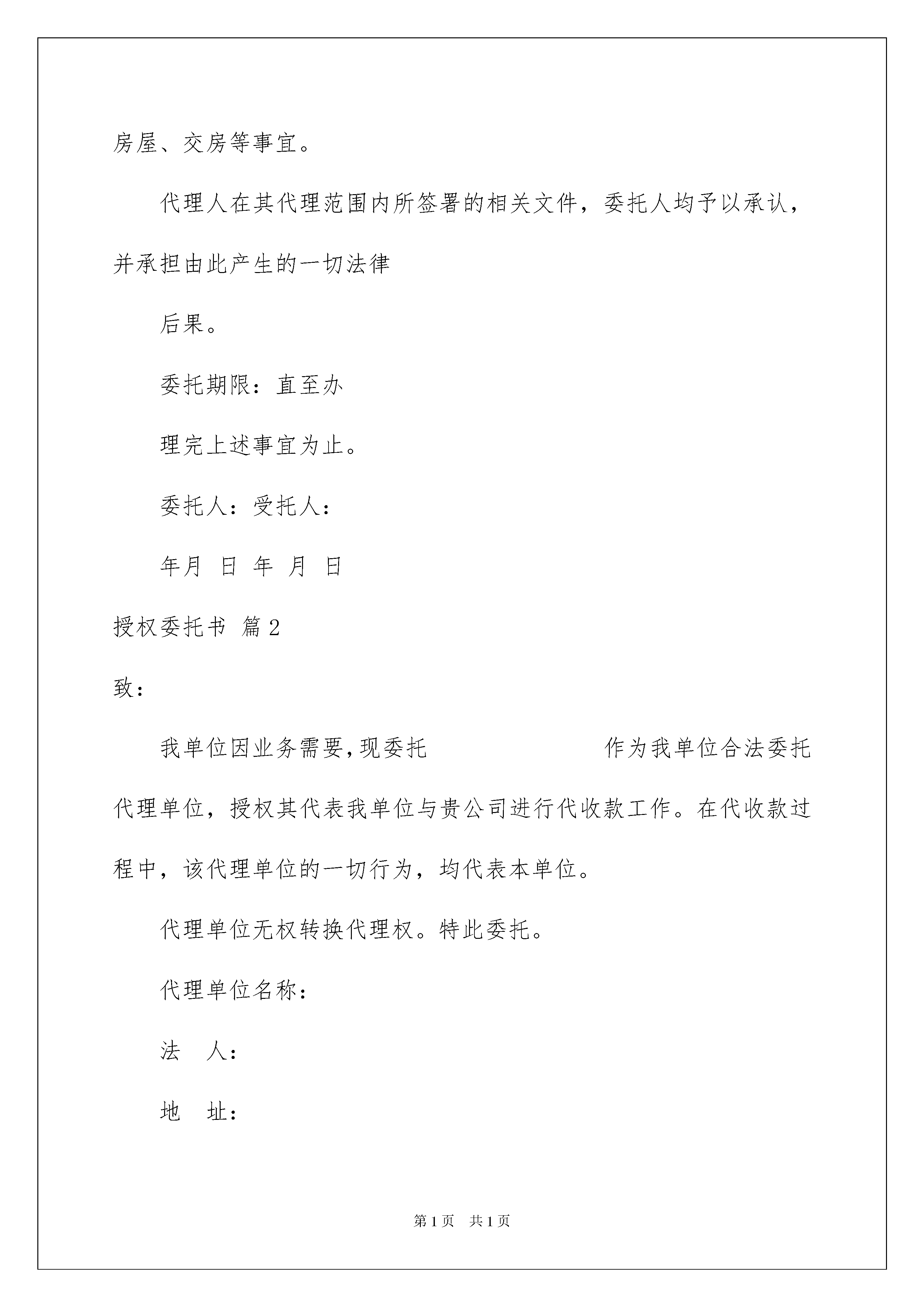 房屋、交房等事宜。

代理人在其代理范围内所签署的相关文件，委托人均予以承认，并承担由此产生的一切法律

后果。

委托期限：直至办

理完上述事宜为止。

委托人：受托人：

年月 日 年 月 日

授权委托书 篇2

致：

我单位因业务需要，现委托 作为我单位合法委托代理单位，授权其代表我单位与贵公司进行代收款工作。在代收款过程中，该代理单位的一切行为，均代表本单位。

代理单位无权转换代理权。特此委托。

代理单位名称：

法 人：

地 址：

第1页 共1页